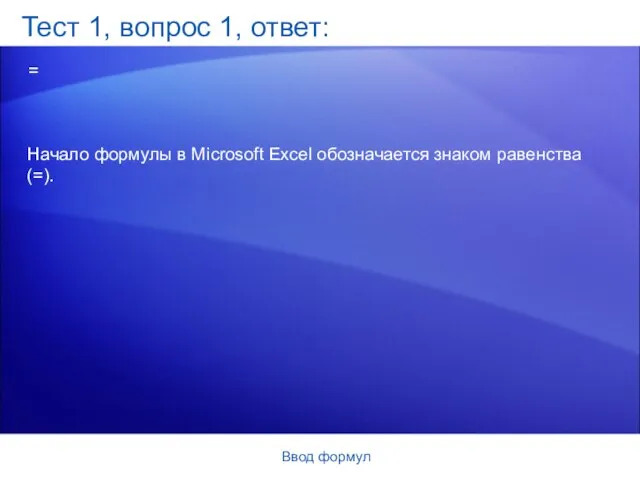 Тест 1, вопрос 1, ответ:

=

Начало формулы в Microsoft Excel обозначается знаком равенства (=).

Ввод формул